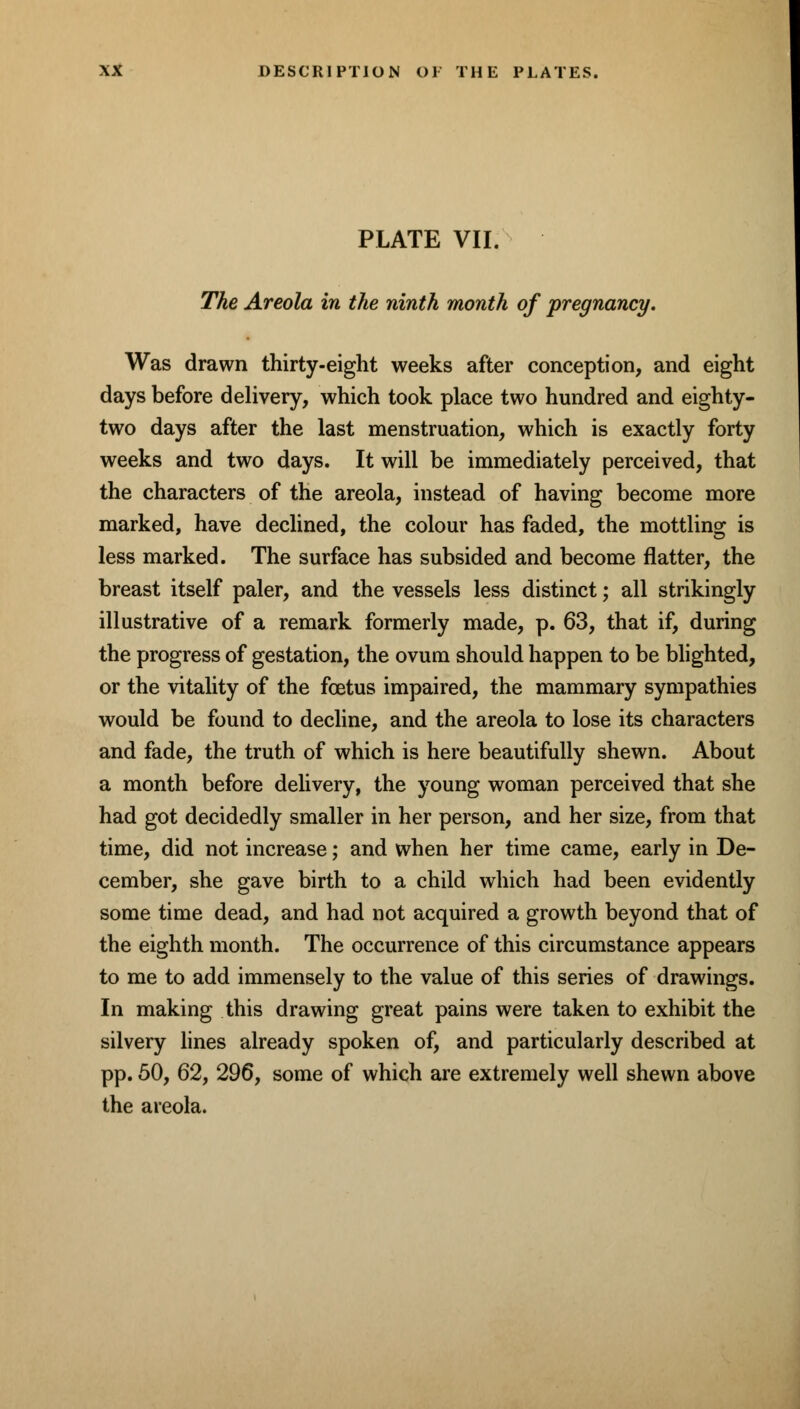 XX DESCRIPTION OF THE PLATES.

PLATE VII.

The Areola in the ninth month of pregnancy.

Was drawn thirty-eight weeks after conception, and eight days before delivery, which took place two hundred and eighty-two days after the last menstruation, which is exactly forty weeks and two days. It will be immediately perceived, that the characters of the areola, instead of having become more marked, have declined, the colour has faded, the mottling is less marked. The surface has subsided and become flatter, the breast itself paler, and the vessels less distinct; all strikingly illustrative of a remark formerly made, p. 63, that if, during the progress of gestation, the ovum should happen to be blighted, or the vitality of the fœtus impaired, the mammary sympathies would be found to decline, and the areola to lose its characters and fade, the truth of which is here beautifully shewn. About a month before delivery, the young woman perceived that she had got decidedly smaller in her person, and her size, from that time, did not increase; and when her time came, early in December, she gave birth to a child which had been evidently some time dead, and had not acquired a growth beyond that of the eighth month. The occurrence of this circumstance appears to me to add immensely to the value of this series of drawings. In making this drawing great pains were taken to exhibit the silvery lines already spoken of, and particularly described at pp. 50, 62, 296, some of which are extremely well shewn above the areola.